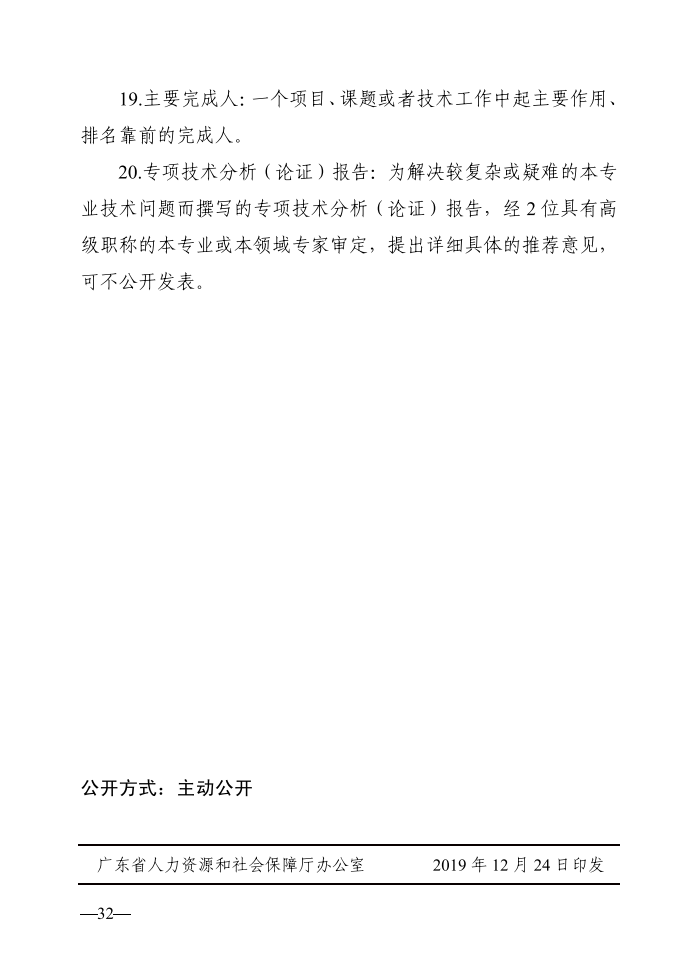 19.主要完成人：一个项目、课题或者技术工作中起主要作用、排名靠前的完成人。

20.专项技术分析（论证）报告：为解决较复杂或疑难的本专业技术问题而撰写的专项技术分析（论证）报告，经 2 位具有高级职称的本专业或本领域专家审定，提出详细具体的推荐意见，可不公开发表。

公开方式：主动公开

广东省人力资源和社会保障厅办公室　　2019 年 12 月 24 日印发

—32—